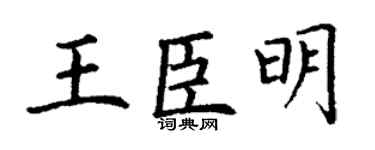 王臣明
词典网